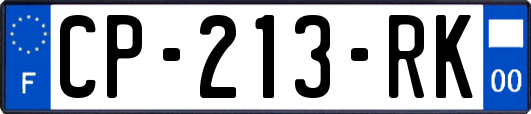 F
CP-213-RK
00